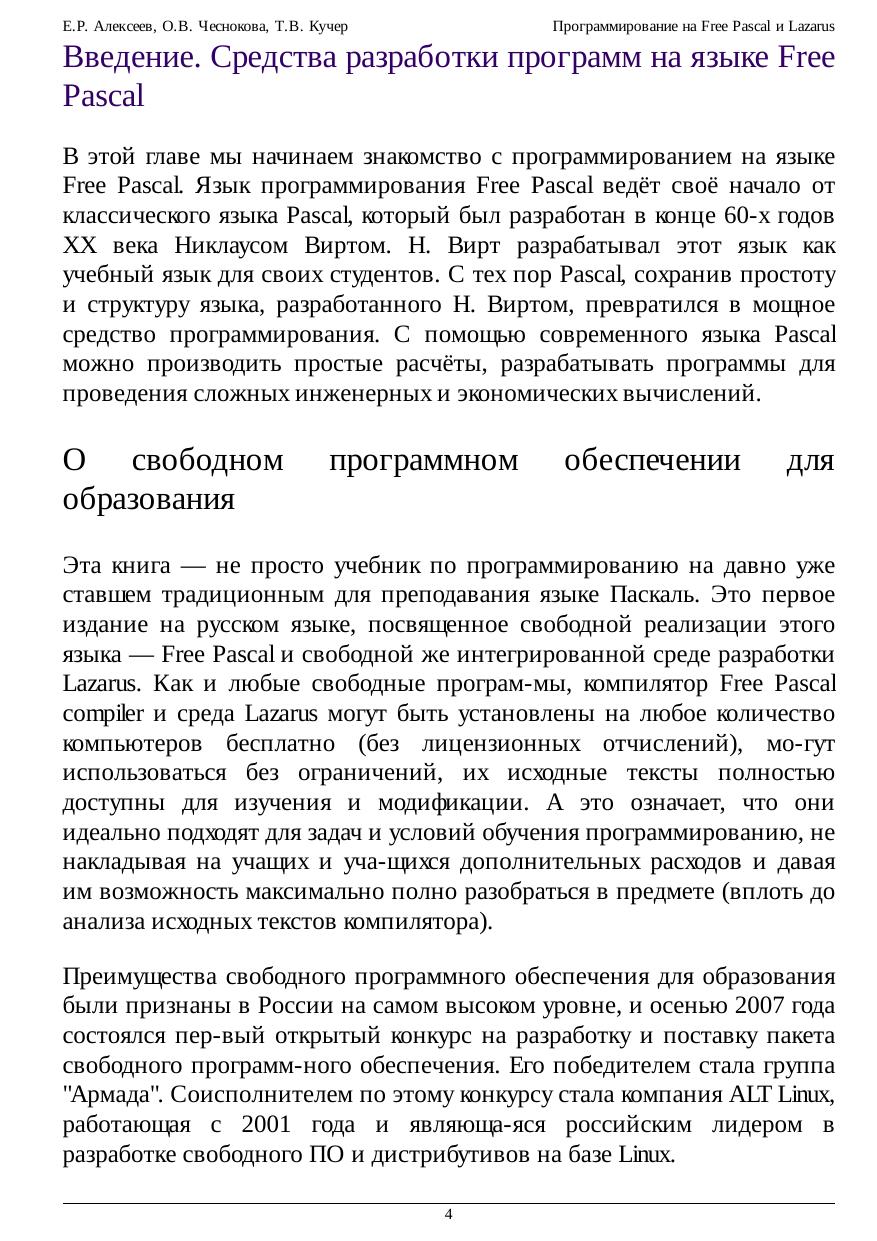 Е.Р. Алексеев, О.В. Чеснокова, Т.В. Кучер Программирование на Free Pascal и Lazarus

Введение. Средства разработки программ на языке Free Pascal

В этой главе мы начинаем знакомство с программированием на языке Free Pascal. Язык программирования Free Pascal ведёт своё начало от классического языка Pascal, который был разработан в конце 60-х годов XX века Никлаусом Виртом. Н. Вирт разрабатывал этот язык как учебный язык для своих студентов. С тех пор Pascal, сохранив простоту и структуру языка, разработанного Н. Виртом, превратился в мощное средство программирования. С помощью современного языка Pascal можно производить простые расчёты, разрабатывать программы для проведения сложных инженерных и экономических вычислений.

О свободном программном обеспечении для образования

Эта книга — не просто учебник по программированию на давно уже ставшем традиционным для преподавания языке Паскаль. Это первое издание на русском языке, посвященное свободной реализации этого языка — Free Pascal и свободной же интегрированной среде разработки Lazarus. Как и любые свободные програм-мы, компилятор Free Pascal compiler и среда Lazarus могут быть установлены на любое количество компьютеров бесплатно (без лицензионных отчислений), мо-гут использоваться без ограничений, их исходные тексты полностью доступны для изучения и модификации. А это означает, что они идеально подходят для задач и условий обучения программированию, не накладывая на учащих и уча-щихся дополнительных расходов и давая им возможность максимально полно разобраться в предмете (вплоть до анализа исходных текстов компилятора).

Преимущества свободного программного обеспечения для образования были признаны в России на самом высоком уровне, и осенью 2007 года состоялся пер-вый открытый конкурс на разработку и поставку пакета свободного программ-ного обеспечения. Его победителем стала группа "Армада". Соисполнителем по этому конкурсу стала компания ALT Linux, работающая с 2001 года и являюща-яся российским лидером в разработке свободного ПО и дистрибутивов на базе Linux.

4